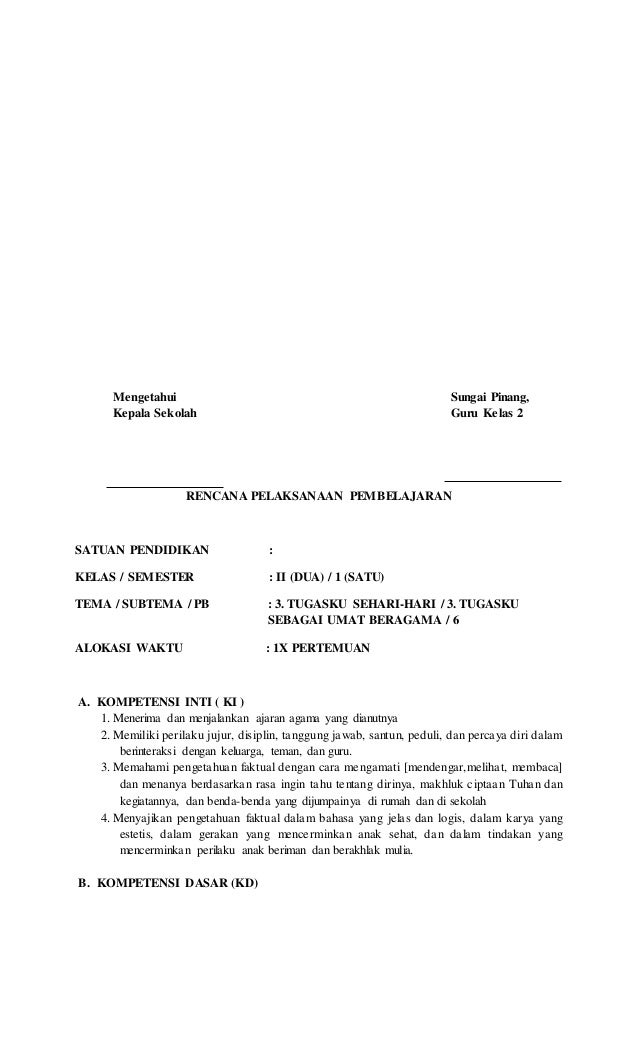 Mengetahui
Kepala Sekolah

Sungai Pinang,
Guru Kelas 2

RENCANA PELAKSANAAN PEMBELAJARAN

SATUAN PENDIDIKAN :

KELAS / SEMESTER : II (DUA) / 1 (SATU)

TEMA / SUBTEMA / PB : 3. TUGASKU SEHARI-HARI / 3. TUGASKU SEBAGAI UMAT BERAGAMA / 6

ALOKASI WAKTU : 1X PERTEMUAN

A. KOMPETENSI INTI ( KI )
1. Menerima dan menjalankan ajaran agama yang dianutnya
2. Memiliki perilaku jujur, disiplin, tanggung jawab, santun, peduli, dan percaya diri dalam berinteraksi dengan keluarga, teman, dan guru.
3. Memahami pengetahuan faktual dengan cara mengamati [mendengar,melihat, membaca] dan menanya berdasarkan rasa ingin tahu tentang dirinya, makhluk ciptaan Tuhan dan kegiatannya, dan benda-benda yang dijumpainya di rumah dan di sekolah
4. Menyajikan pengetahuan faktual dalam bahasa yang jelas dan logis, dalam karya yang estetis, dalam gerakan yang mencerminkan anak sehat, dan dalam tindakan yang mencerminkan perilaku anak beriman dan berakhlak mulia.

B. KOMPETENSI DASAR (KD)